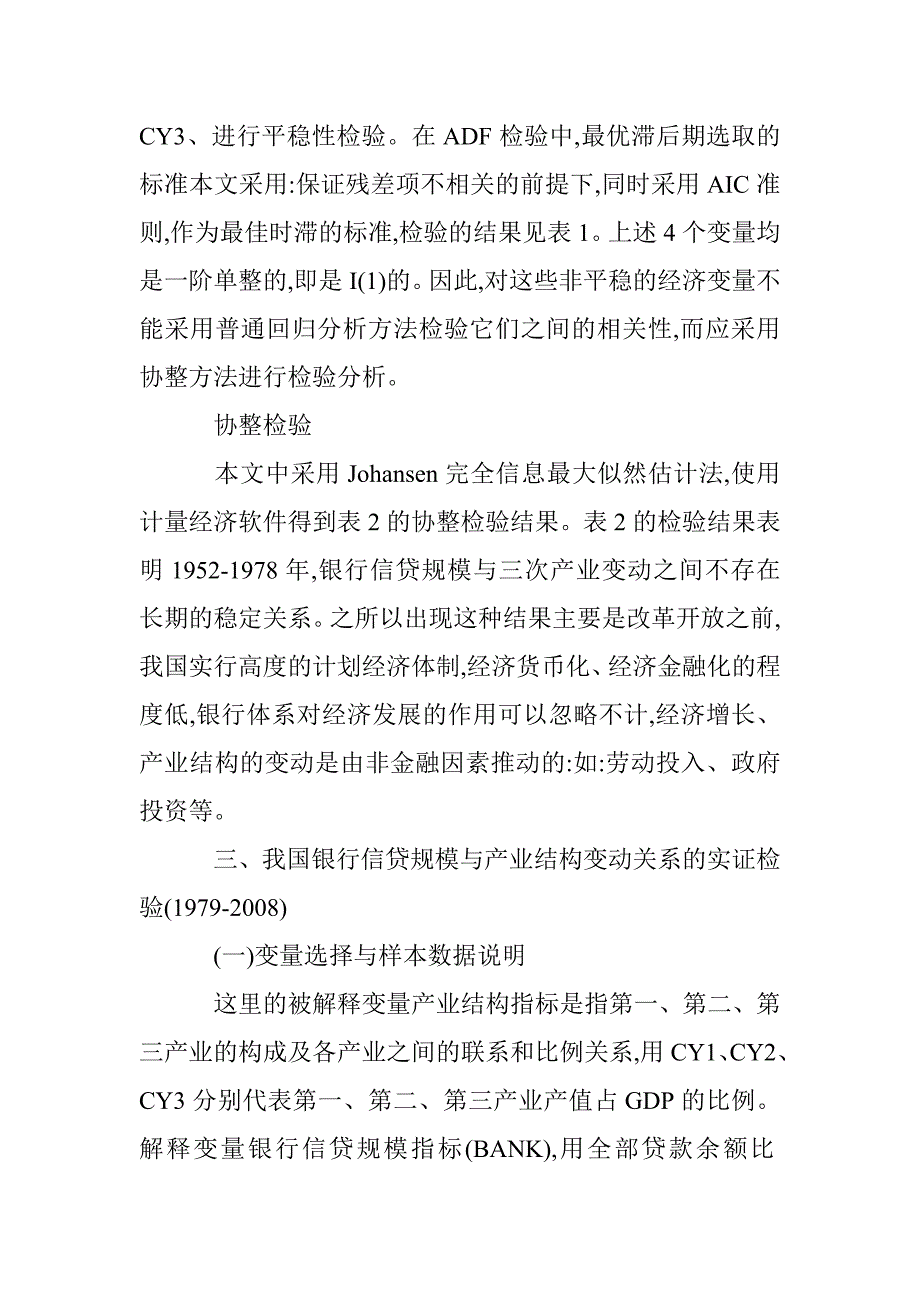 CY3、进行平稳性检验。在 ADF 检验中,最优滞后期选取的标准本文采用:保证残差项不相关的前提下,同时采用 AIC 准则,作为最佳时滞的标准,检验的结果见表 1。上述 4 个变量均是一阶单整的,即是 I(1)的。因此,对这些非平稳的经济变量不能采用普通回归分析方法检验它们之间的相关性,而应采用协整方法进行检验分析。

协整检验

本文中采用 Johansen 完全信息最大似然估计法,使用计量经济软件得到表 2 的协整检验结果。表 2 的检验结果表明 1952-1978 年,银行信贷规模与三次产业变动之间不存在长期的稳定关系。之所以出现这种结果主要是改革开放之前,我国实行高度的计划经济体制,经济货币化、经济金融化的程度低,银行体系对经济发展的作用可以忽略不计,经济增长、产业结构的变动是由非金融因素推动的:如:劳动投入、政府投资等。

三、我国银行信贷规模与产业结构变动关系的实证检验(1979-2008)

(一)变量选择与样本数据说明

这里的被解释变量产业结构指标是指第一、第二、第三产业的构成及各产业之间的联系和比例关系,用 CY1、CY2、CY3 分别代表第一、第二、第三产业产值占 GDP 的比例。解释变量银行信贷规模指标(BANK),用全部贷款余额比